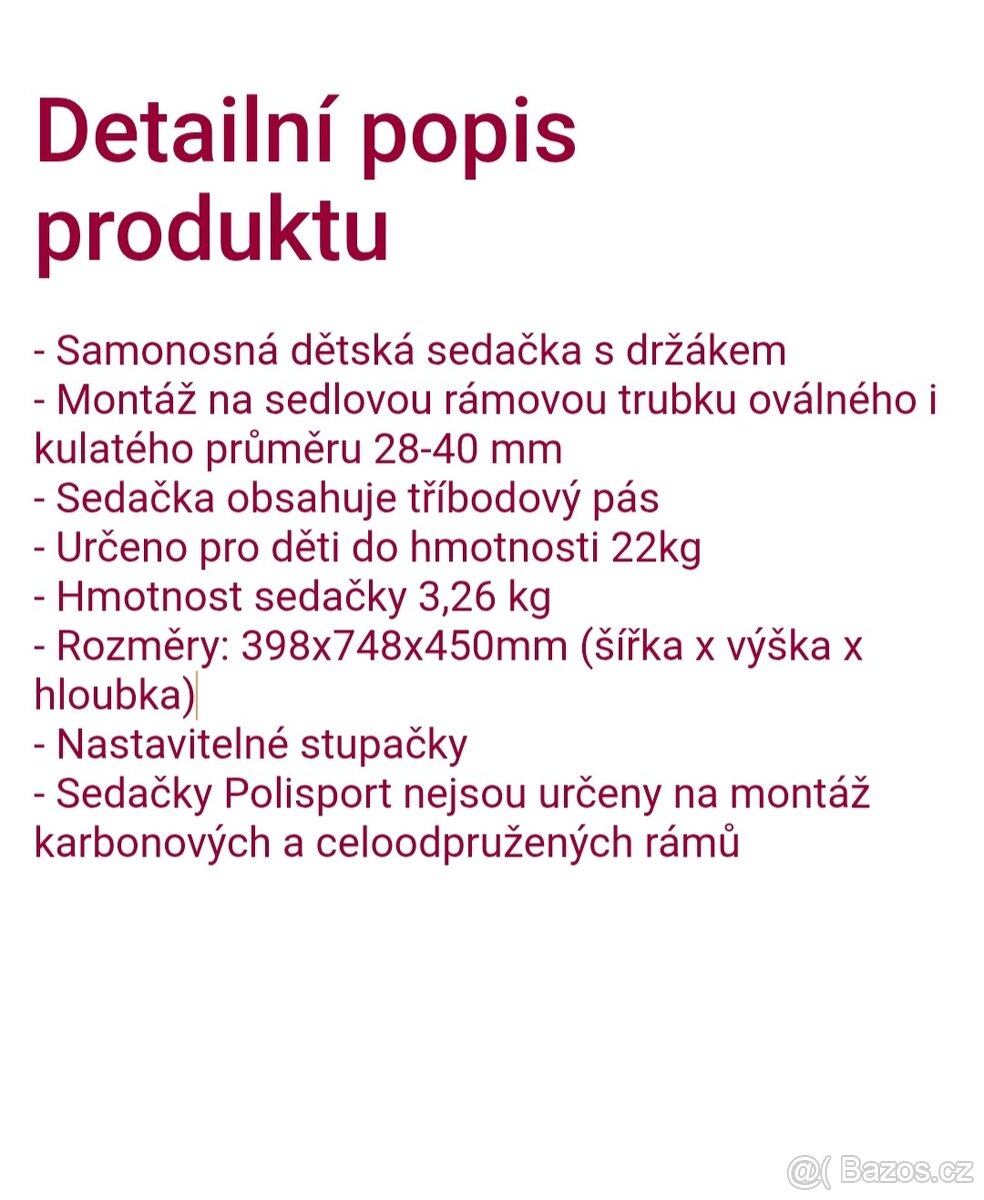 Detailní popis produktu

- Samonosná dětská sedačka s držákem
- Montáž na sedlovou rámovou trubku oválného i kulatého průměru 28-40 mm
- Sedačka obsahuje tříbodový pás
- Určeno pro děti do hmotnosti 22kg
- Hmotnost sedačky 3,26 kg
- Rozměry: 398x748x450mm (šířka x výška x hloubka)
- Nastavitelné stupačky
- Sedačky Polisport nejsou určeny na montáž karbonových a celoodpružených rámů

@( Bazos.cz